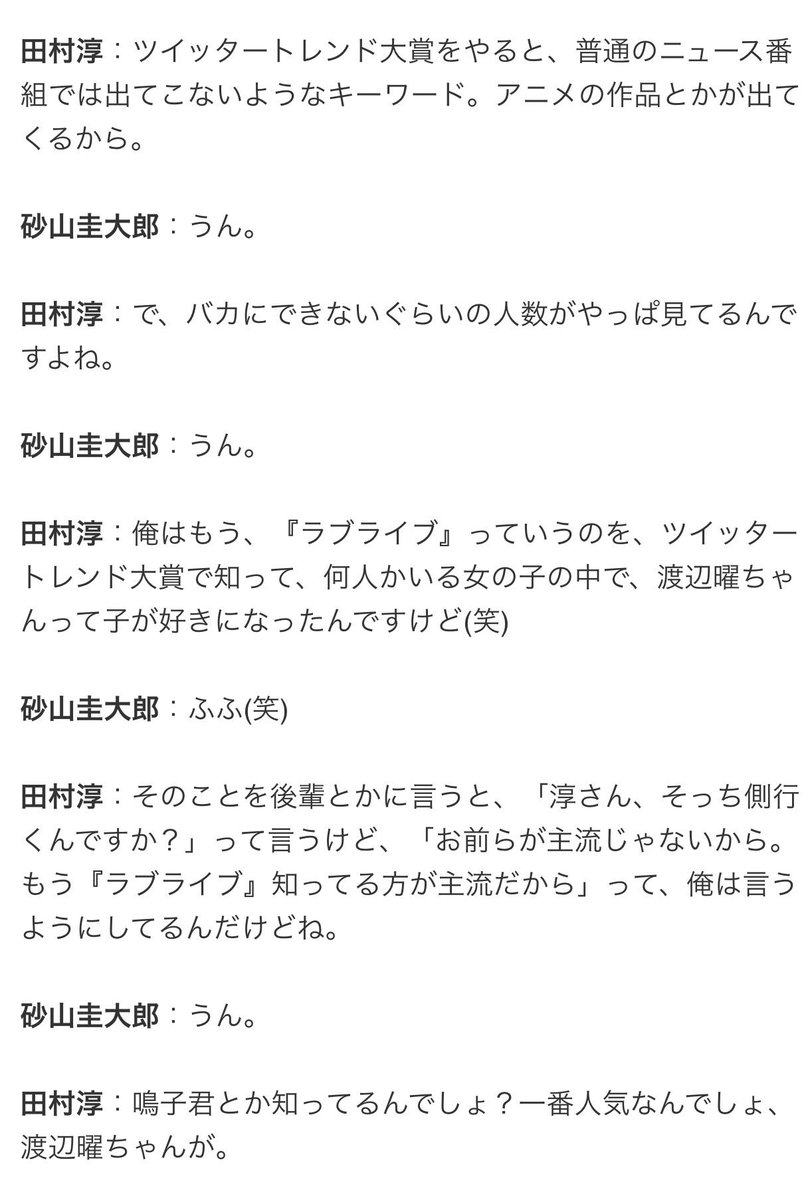 田村淳：ツイッタートレンド大賞をやると、普通のニュース番組では出てこないようなキーワード。アニメの作品とかが出てくるから。

砂山圭大郎：うん。

田村淳：で、バカにできないぐらいの人数がやっぱ見てるんですよね。

砂山圭大郎：うん。

田村淳：俺はもう、『ラブライブ』っていうのを、ツイッタートレンド大賞で知って、何人かいる女の子の中で、渡辺曜ちゃんって子が好きになったんですけど(笑)

砂山圭大郎：ふふ(笑)

田村淳：そのことを後輩とかに言うと、「淳さん、そっち側行くんですか？」って言うけど、「お前らが主流じゃないから。もう『ラブライブ』知ってる方が主流だから」って、俺は言うようにしてるんだけどね。

砂山圭大郎：うん。

田村淳：鳴子君とか知ってるんでしょ？一番人気なんでしょ、渡辺曜ちゃんが。